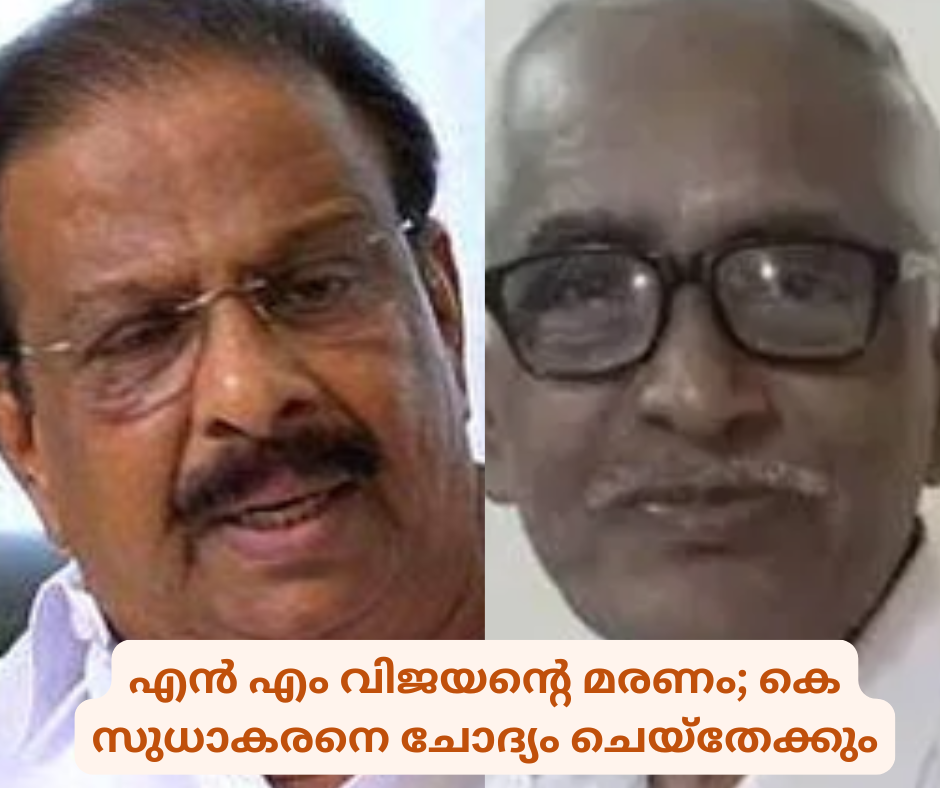 എൻ എം വിജയന്റെ മരണം; കെ സുധാകരനെ ചോദ്യം ചെയ്തേക്കും